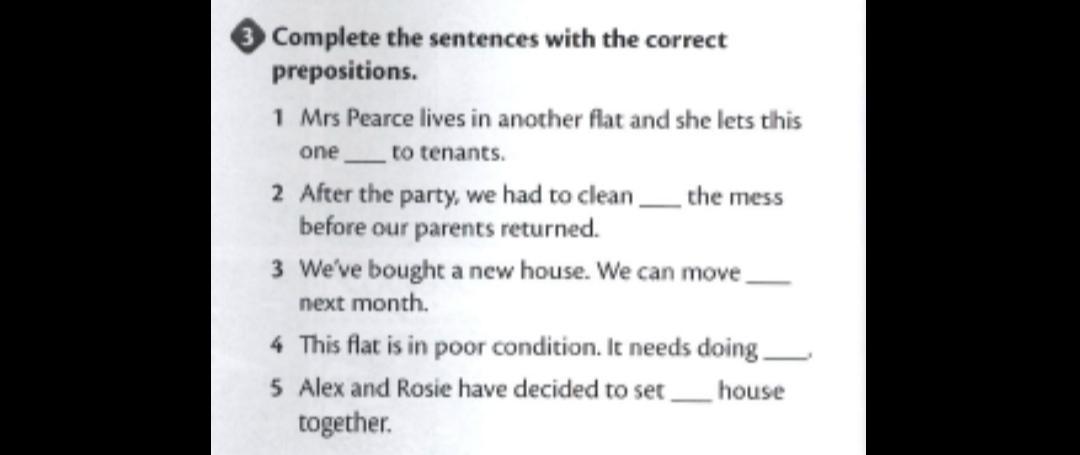 3 Complete the sentences with the correct prepositions.

1 Mrs Pearce lives in another flat and she lets this one ____ to tenants.

2 After the party, we had to clean ____ the mess before our parents returned.

3 We've bought a new house. We can move ____ next month.

4 This flat is in poor condition. It needs doing ____.

5 Alex and Rosie have decided to set ____ house together.